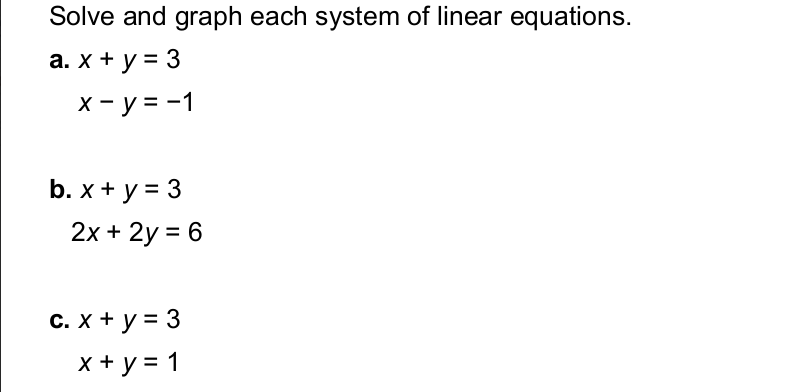 Solve and graph each system of linear equations.

a. $x + y = 3$
$x - y = -1$

b. $x + y = 3$
$2x + 2y = 6$

c. $x + y = 3$
$x + y = 1$